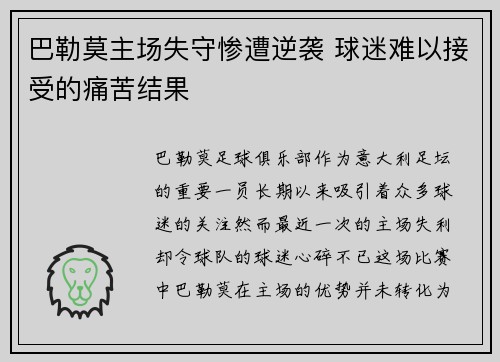 巴勒莫主场失守惨遭逆袭 球迷难以接受的痛苦结果

巴勒莫足球俱乐部作为意大利足坛的重要一员长期以来吸引着众多球迷的关注然而最近一次的主场失利却令球队的球迷心碎不已这场比赛中巴勒莫在主场的优势并未转化为